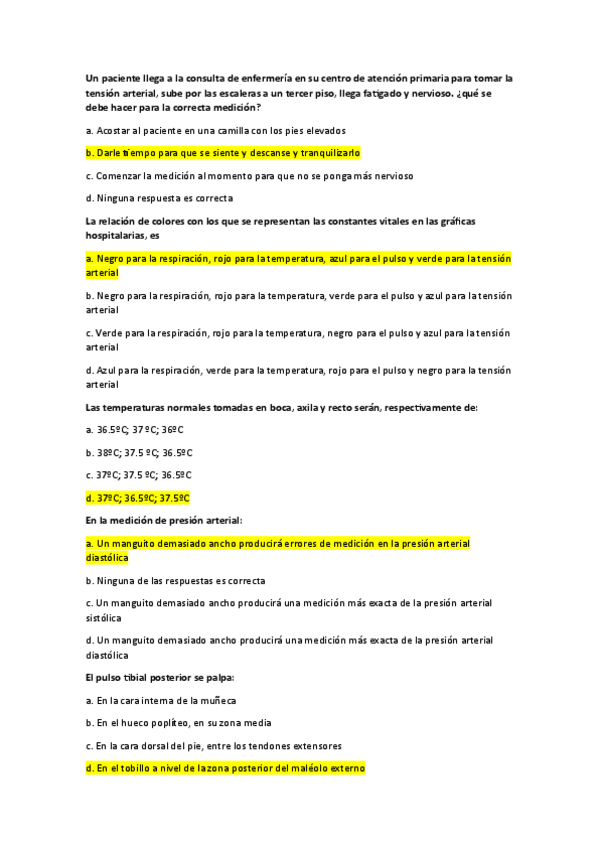 Un paciente llega a la consulta de enfermería en su centro de atención primaria para tomar la tensión arterial, sube por las escaleras a un tercer piso, llega fatigado y nervioso. ¿qué se debe hacer para la correcta medición?

a. Acostar al paciente en una camilla con los pies elevados

b. Darle tiempo para que se siente y descanse y tranquilizarlo

c. Comenzar la medición al momento para que no se ponga más nervioso

d. Ninguna respuesta es correcta

La relación de colores con los que se representan las constantes vitales en las gráficas hospitalarias, es

a. Negro para la respiración, rojo para la temperatura, azul para el pulso y verde para la tensión arterial

b. Negro para la respiración, rojo para la temperatura, verde para el pulso y azul para la tensión arterial

c. Verde para la respiración, rojo para la temperatura, negro para el pulso y azul para la tensión arterial

d. Azul para la respiración, verde para la temperatura, rojo para el pulso y negro para la tensión arterial

Las temperaturas normales tomadas en boca, axila y recto serán, respectivamente de:

a. 36.5ºC; 37 ºC; 36ºC

b. 38ºC; 37.5 ºC; 36.5ºC

c. 37ºC; 37.5 ºC; 36.5ºC

d. 37ºC; 36.5ºC; 37.5ºC

En la medición de presión arterial:

a. Un manguito demasiado ancho producirá errores de medición en la presión arterial diastólica

b. Ninguna de las respuestas es correcta

c. Un manguito demasiado ancho producirá una medición más exacta de la presión arterial sistólica

d. Un manguito demasiado ancho producirá una medición más exacta de la presión arterial diastólica

El pulso tibial posterior se palpa:

a. En la cara interna de la muñeca

b. En el hueco poplíteo, en su zona media

c. En la cara dorsal del pie, entre los tendones extensores

d. En el tobillo a nivel de la zona posterior del maléolo externo